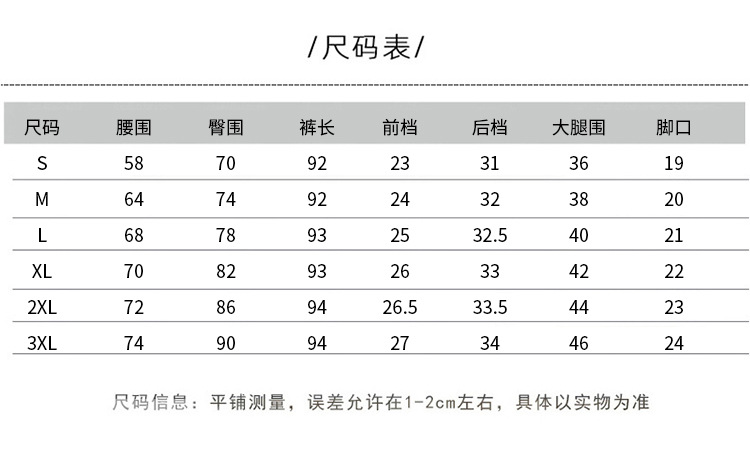 /尺码表/

| 尺码 | 腰围 | 臀围 | 裤长 | 前档 | 后档 | 大腿围 | 脚口 |
|---|---|---|---|---|---|---|---|
| S | 58 | 70 | 92 | 23 | 31 | 36 | 19 |
| M | 64 | 74 | 92 | 24 | 32 | 38 | 20 |
| L | 68 | 78 | 93 | 25 | 32.5 | 40 | 21 |
| XL | 70 | 82 | 93 | 26 | 33 | 42 | 22 |
| 2XL | 72 | 86 | 94 | 26.5 | 33.5 | 44 | 23 |
| 3XL | 74 | 90 | 94 | 27 | 34 | 46 | 24 |

尺码信息：平铺测量，误差允许在1-2cm左右，具体以实物为准